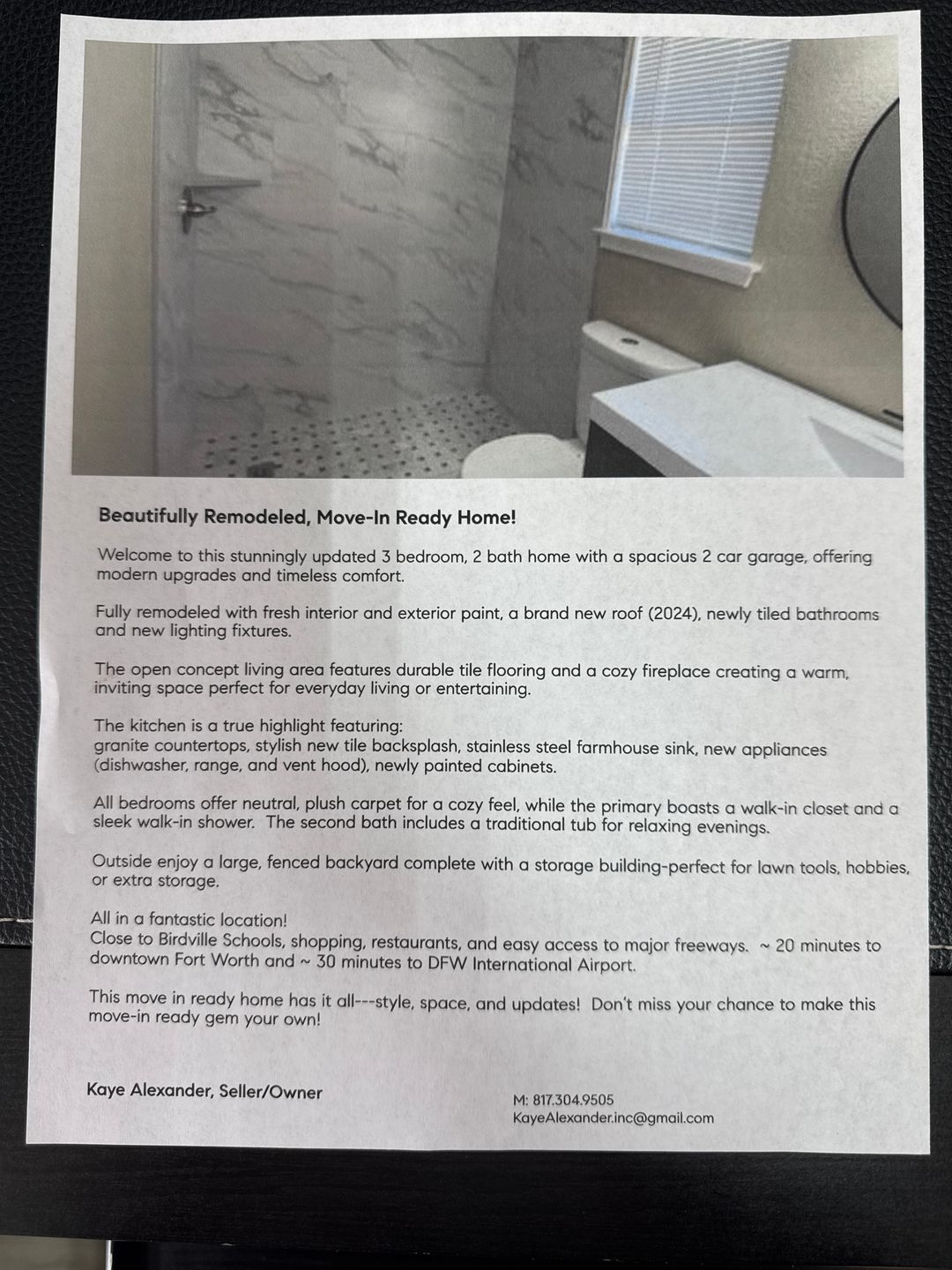 Beautifully Remodeled, Move-In Ready Home!

Welcome to this stunningly updated 3 bedroom, 2 bath home with a spacious 2 car garage, offering modern upgrades and timeless comfort.

Fully remodeled with fresh interior and exterior paint, a brand new roof (2024), newly tiled bathrooms and new lighting fixtures.

The open concept living area features durable tile flooring and a cozy fireplace creating a warm, inviting space perfect for everyday living or entertaining.

The kitchen is a true highlight featuring:
granite countertops, stylish new tile backsplash, stainless steel farmhouse sink, new appliances (dishwasher, range, and vent hood), newly painted cabinets.

All bedrooms offer neutral, plush carpet for a cozy feel, while the primary boasts a walk-in closet and a sleek walk-in shower. The second bath includes a traditional tub for relaxing evenings.

Outside enjoy a large, fenced backyard complete with a storage building-perfect for lawn tools, hobbies, or extra storage.

All in a fantastic location!
Close to Birdville Schools, shopping, restaurants, and easy access to major freeways. ~ 20 minutes to downtown Fort Worth and ~ 30 minutes to DFW International Airport.

This move in ready home has it all---style, space, and updates! Don't miss your chance to make this move-in ready gem your own!

Kaye Alexander, Seller/Owner

M: 817.304.9505
KayeAlexander.inc@gmail.com